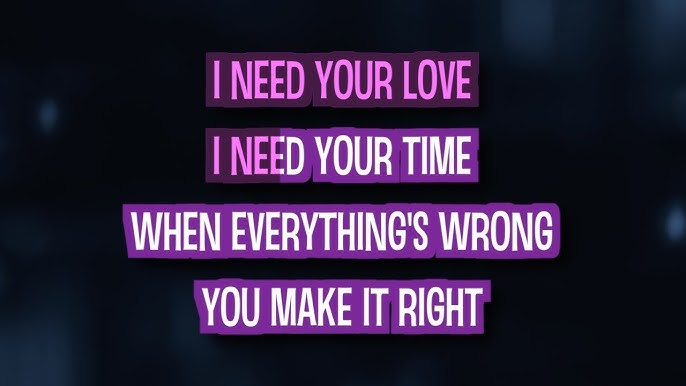 I NEED YOUR LOVE
I NEED YOUR TIME
WHEN EVERYTHING'S WRONG
YOU MAKE IT RIGHT